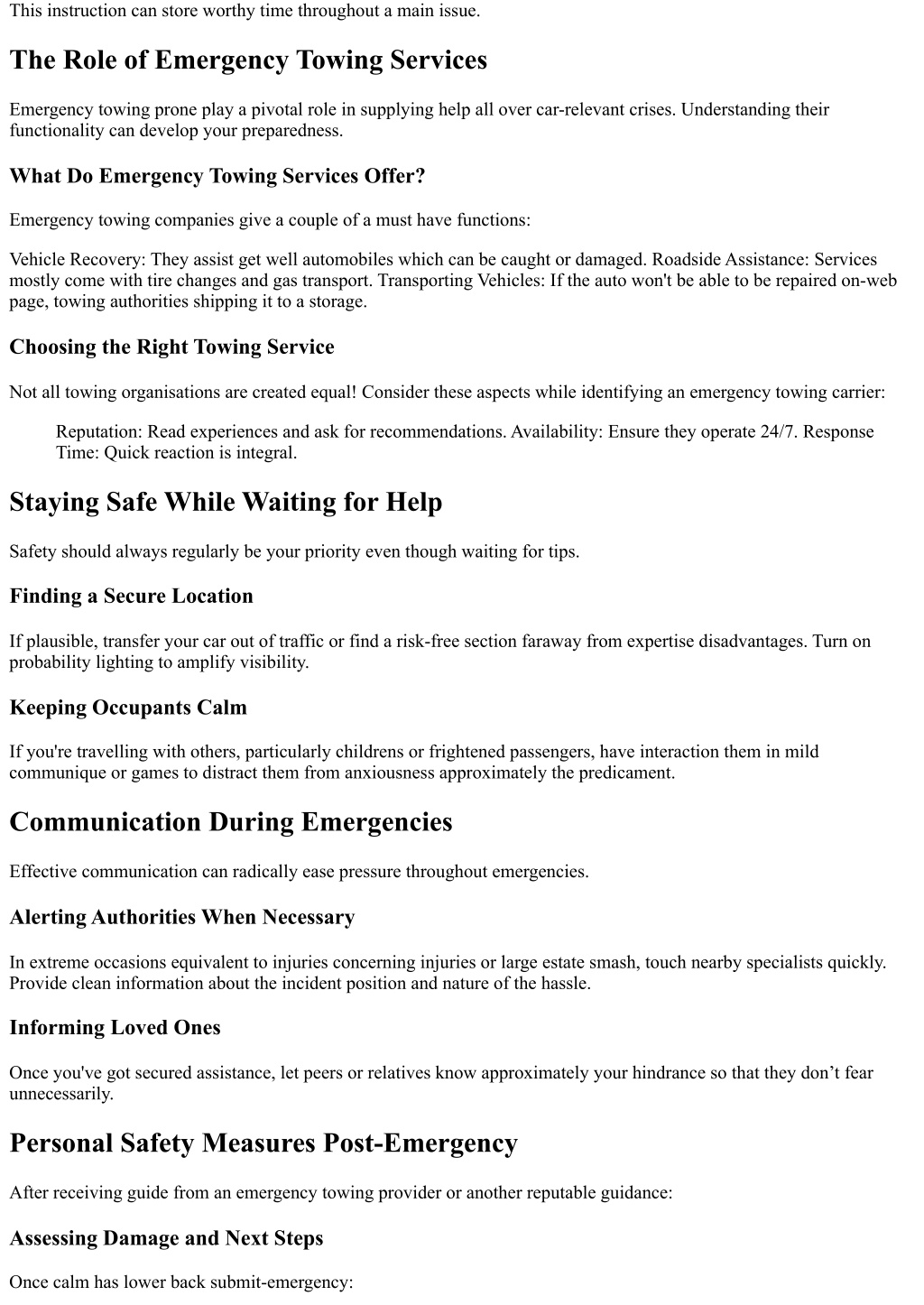 This instruction can store worthy time throughout a main issue.

The Role of Emergency Towing Services

Emergency towing prone play a pivotal role in supplying help all over car-relevant crises. Understanding their functionality can develop your preparedness.

What Do Emergency Towing Services Offer?

Emergency towing companies give a couple of a must have functions:

Vehicle Recovery: They assist get well automobiles which can be caught or damaged. Roadside Assistance: Services mostly come with tire changes and gas transport. Transporting Vehicles: If the auto won't be able to be repaired on-web page, towing authorities shipping it to a storage.

Choosing the Right Towing Service

Not all towing organisations are created equal! Consider these aspects while identifying an emergency towing carrier:

Reputation: Read experiences and ask for recommendations. Availability: Ensure they operate 24/7. Response Time: Quick reaction is integral.

Staying Safe While Waiting for Help

Safety should always regularly be your priority even though waiting for tips.

Finding a Secure Location

If plausible, transfer your car out of traffic or find a risk-free section faraway from expertise disadvantages. Turn on probability lighting to amplify visibility.

Keeping Occupants Calm

If you're travelling with others, particularly childrens or frightened passengers, have interaction them in mild communique or games to distract them from anxiousness approximately the predicament.

Communication During Emergencies

Effective communication can radically ease pressure throughout emergencies.

Alerting Authorities When Necessary

In extreme occasions equivalent to injuries concerning injuries or large estate smash, touch nearby specialists quickly. Provide clean information about the incident position and nature of the hassle.

Informing Loved Ones

Once you've got secured assistance, let peers or relatives know approximately your hindrance so that they don’t fear unnecessarily.

Personal Safety Measures Post-Emergency

After receiving guide from an emergency towing provider or another reputable guidance:

Assessing Damage and Next Steps

Once calm has lower back submit-emergency: